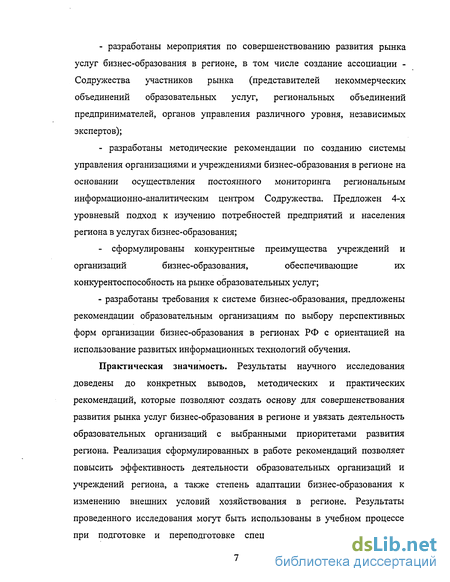 - разработаны мероприятия по совершенствованию развития рынка услуг бизнес-образования в регионе, в том числе создание ассоциации - Содружества участников рынка (представителей некоммерческих объединений образовательных услуг, региональных объединений предпринимателей, органов управления различного уровня, независимых экспертов);

- разработаны методические рекомендации по созданию системы управления организациями и учреждениями бизнес-образования в регионе на основании осуществления постоянного мониторинга региональным информационно-аналитическим центром Содружества. Предложен 4-х уровневый подход к изучению потребностей предприятий и населения региона в услугах бизнес-образования;

- сформулированы конкурентные преимущества учреждений и организаций бизнес-образования, обеспечивающие их конкурентоспособность на рынке образовательных услуг;

- разработаны требования к системе бизнес-образования, предложены рекомендации образовательным организациям по выбору перспективных форм организации бизнес-образования в регионах РФ с ориентацией на использование развитых информационных технологий обучения.

**Практическая значимость.** Результаты научного исследования доведены до конкретных выводов, методических и практических рекомендаций, которые позволяют создать основу для совершенствования развития рынка услуг бизнес-образования в регионе и увязать деятельность образовательных организаций с выбранными приоритетами развития региона. Реализация сформулированных в работе рекомендаций позволяет повысить эффективность деятельности образовательных организаций и учреждений региона, а также степень адаптации бизнес-образования к изменению внешних условий хозяйствования в регионе. Результаты проведенного исследования могут быть использованы в учебном процессе при подготовке и переподготовке спец

7

dsLib.net
библиотека диссертаций